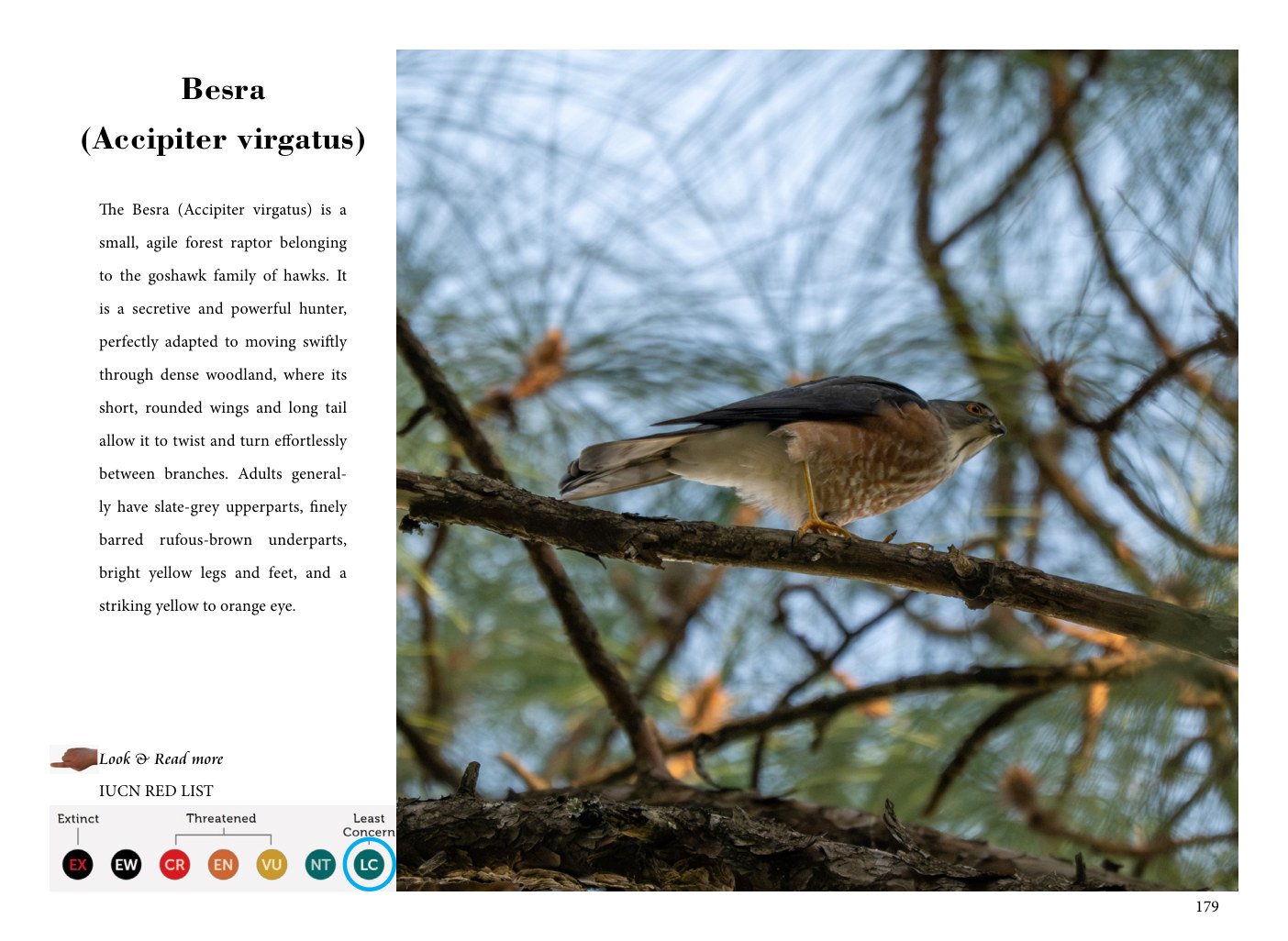 Besra
(Accipiter virgatus)

The Besra (Accipiter virgatus) is a small, agile forest raptor belonging to the goshawk family of hawks. It is a secretive and powerful hunter, perfectly adapted to moving swiftly through dense woodland, where its short, rounded wings and long tail allow it to twist and turn effortlessly between branches. Adults generally have slate-grey upperparts, finely barred rufous-brown underparts, bright yellow legs and feet, and a striking yellow to orange eye.

Look & Read more

IUCN RED LIST

Extinct Threatened Least Concern

EX EW CR EN VU NT LC

179